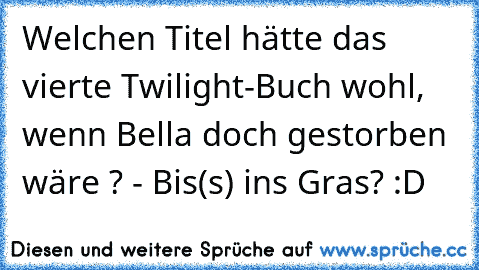 Welchen Titel hätte das vierte Twilight-Buch wohl, wenn Bella doch gestorben wäre ? - Bis(s) ins Gras? :D

Diesen und weitere Sprüche auf www.sprüche.cc